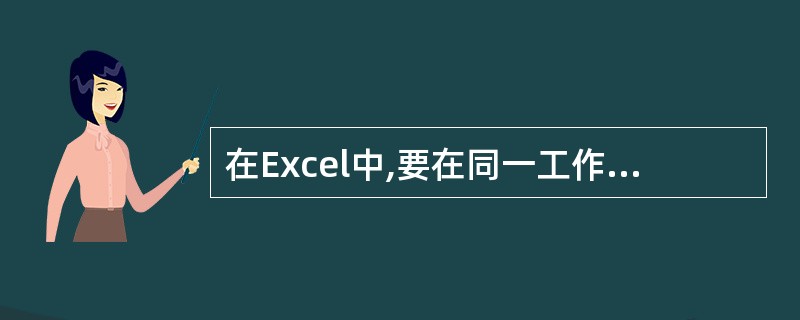 在Excel中,要在同一工作...